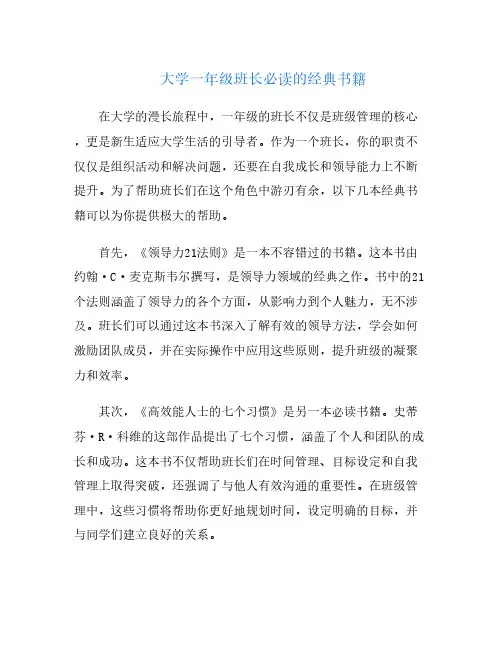 大学一年级班长必读的经典书籍

在大学的漫长旅程中，一年级的班长不仅是班级管理的核心，更是新生适应大学生活的引导者。作为一个班长，你的职责不仅仅是组织活动和解决问题，还要在自我成长和领导能力上不断提升。为了帮助班长们在这个角色中游刃有余，以下几本经典书籍可以为你提供极大的帮助。

首先，《领导力21法则》是一本不容错过的书籍。这本书由约翰·C·麦克斯韦尔撰写，是领导力领域的经典之作。书中的21个法则涵盖了领导力的各个方面，从影响力到个人魅力，无不涉及。班长们可以通过这本书深入了解有效的领导方法，学会如何激励团队成员，并在实际操作中应用这些原则，提升班级的凝聚力和效率。

其次，《高效能人士的七个习惯》是另一本必读书籍。史蒂芬·R·科维的这部作品提出了七个习惯，涵盖了个人和团队的成长和成功。这本书不仅帮助班长们在时间管理、目标设定和自我管理上取得突破，还强调了与他人有效沟通的重要性。在班级管理中，这些习惯将帮助你更好地规划时间，设定明确的目标，并与同学们建立良好的关系。